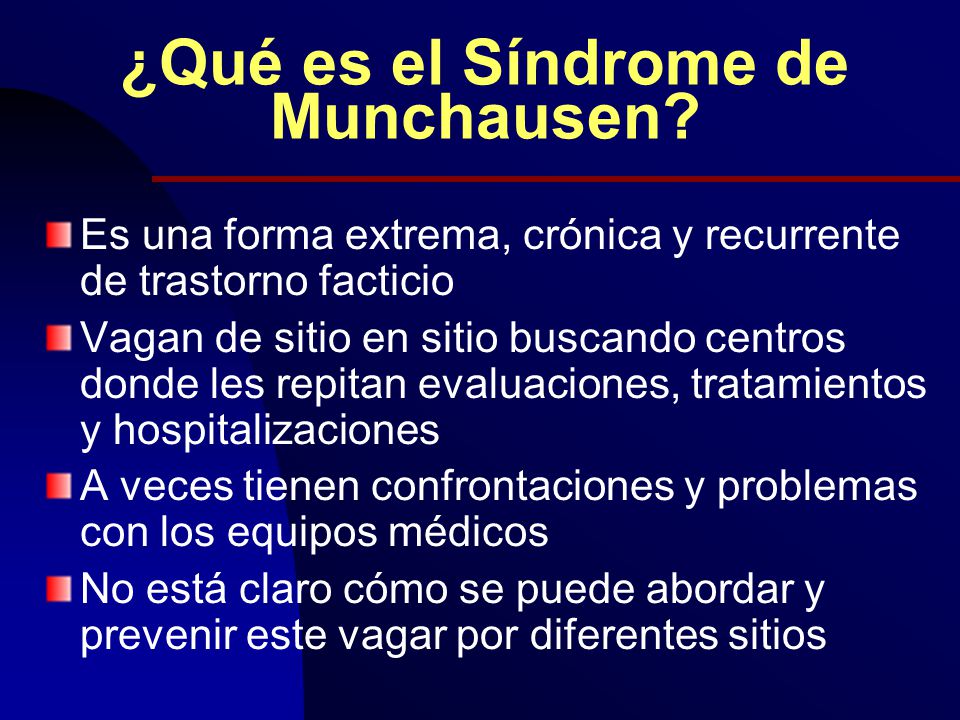 ¿Qué es el Síndrome de Munchausen?

Es una forma extrema, crónica y recurrente de trastorno facticio

Vagan de sitio en sitio buscando centros donde les repitan evaluaciones, tratamientos y hospitalizaciones

A veces tienen confrontaciones y problemas con los equipos médicos

No está claro cómo se puede abordar y prevenir este vagar por diferentes sitios